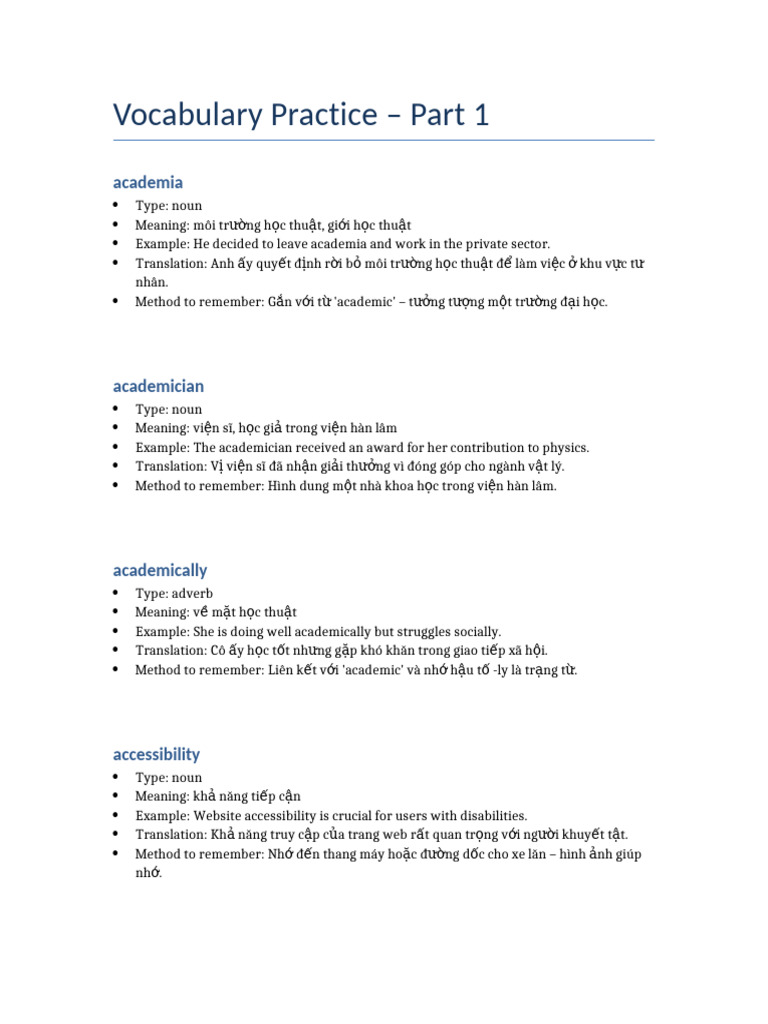 Vocabulary Practice – Part 1

academia

• Type: noun
• Meaning: môi trường học thuật, giới học thuật
• Example: He decided to leave academia and work in the private sector.
• Translation: Anh ấy quyết định rời bỏ môi trường học thuật để làm việc ở khu vực tư nhân.
• Method to remember: Gắn với từ 'academic' – tưởng tượng một trường đại học.

academician

• Type: noun
• Meaning: viện sĩ, học giả trong viện hàn lâm
• Example: The academician received an award for her contribution to physics.
• Translation: Vị viện sĩ đã nhận giải thưởng vì đóng góp cho ngành vật lý.
• Method to remember: Hình dung một nhà khoa học trong viện hàn lâm.

academically

• Type: adverb
• Meaning: về mặt học thuật
• Example: She is doing well academically but struggles socially.
• Translation: Cô ấy học tốt nhưng gặp khó khăn trong giao tiếp xã hội.
• Method to remember: Liên kết với 'academic' và nhớ hậu tố -ly là trạng từ.

accessibility

• Type: noun
• Meaning: khả năng tiếp cận
• Example: Website accessibility is crucial for users with disabilities.
• Translation: Khả năng truy cập của trang web rất quan trọng với người khuyết tật.
• Method to remember: Nhớ đến thang máy hoặc đường dốc cho xe lăn – hình ảnh giúp nhớ.